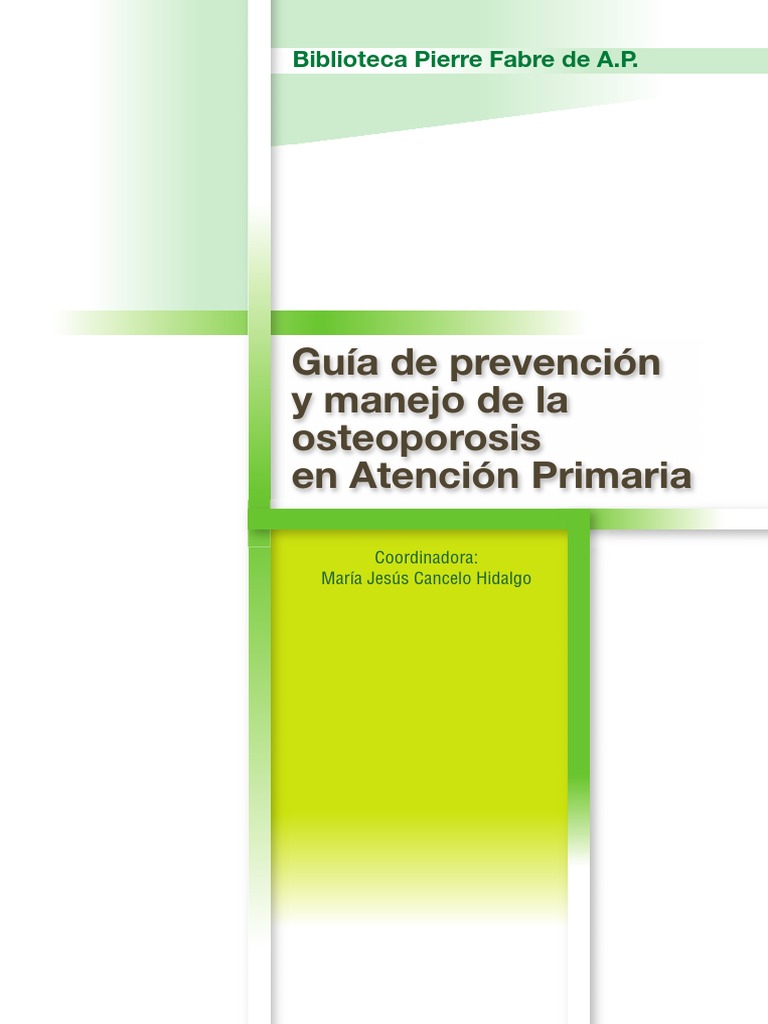 Biblioteca Pierre Fabre de A.P.

Guía de prevención y manejo de la osteoporosis en Atención Primaria

Coordinadora:
María Jesús Cancelo Hidalgo